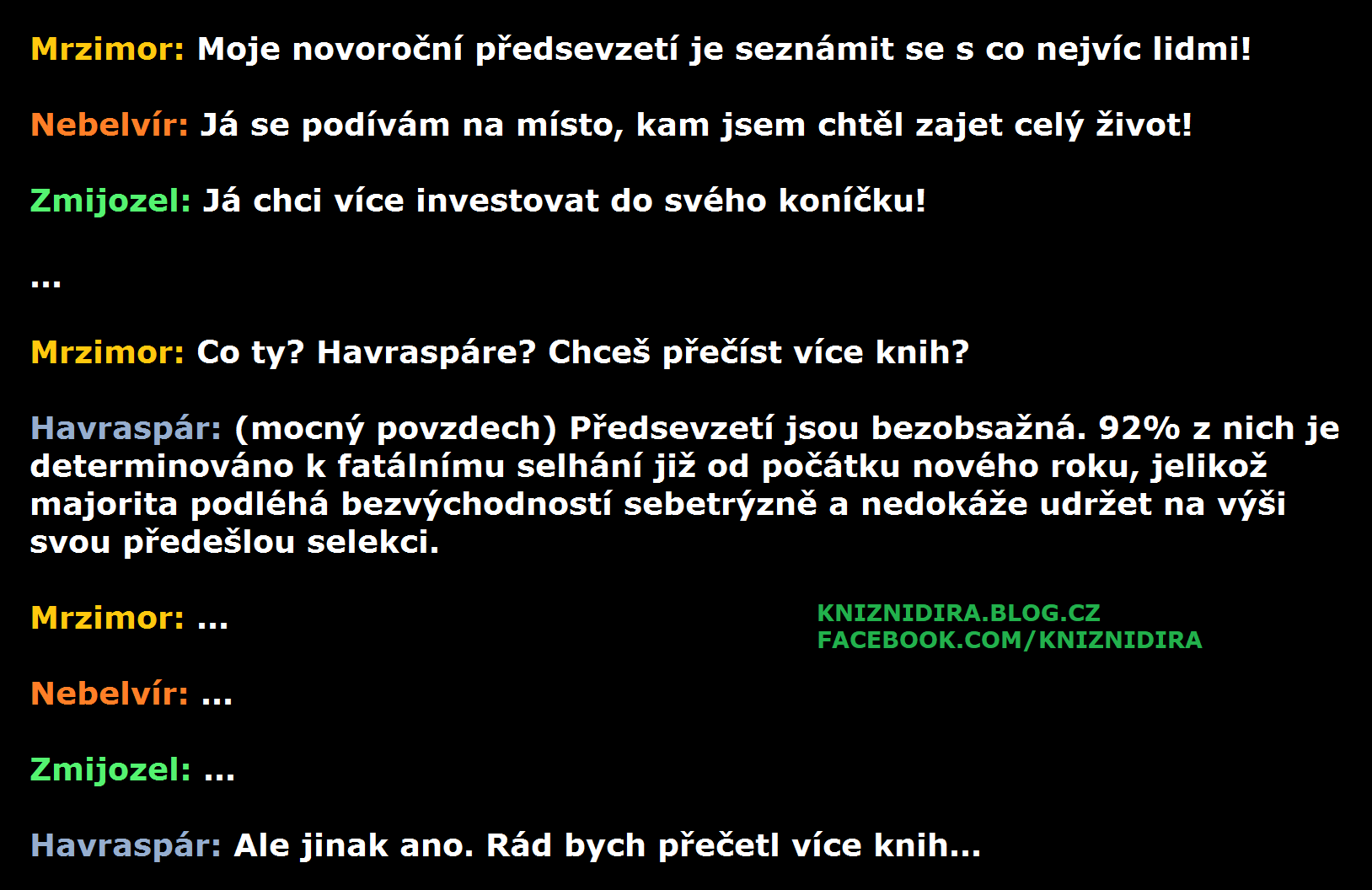 Mrzimor: Moje novoroční předsevzetí je seznámit se s co nejvíc lidmi!

Nebelvír: Já se podívám na místo, kam jsem chtěl zajet celý život!

Zmijozel: Já chci více investovat do svého koníčku!

...

Mrzimor: Co ty? Havraspáre? Chceš přečíst více knih?

Havraspár: (mocný povzdech) Předsevzetí jsou bezobsažná. 92% z nich je determinováno k fatálnímu selhání již od počátku nového roku, jelikož majorita podléhá bezvýchodností sebetrýzně a nedokáže udržet na výši svou předešlou selekci.

Mrzimor: ...

KNIZNIDIRA.BLOG.CZ
FACEBOOK.COM/KNIZNIDIRA

Nebelvír: ...

Zmijozel: ...

Havraspár: Ale jinak ano. Rád bych přečetl více knih...